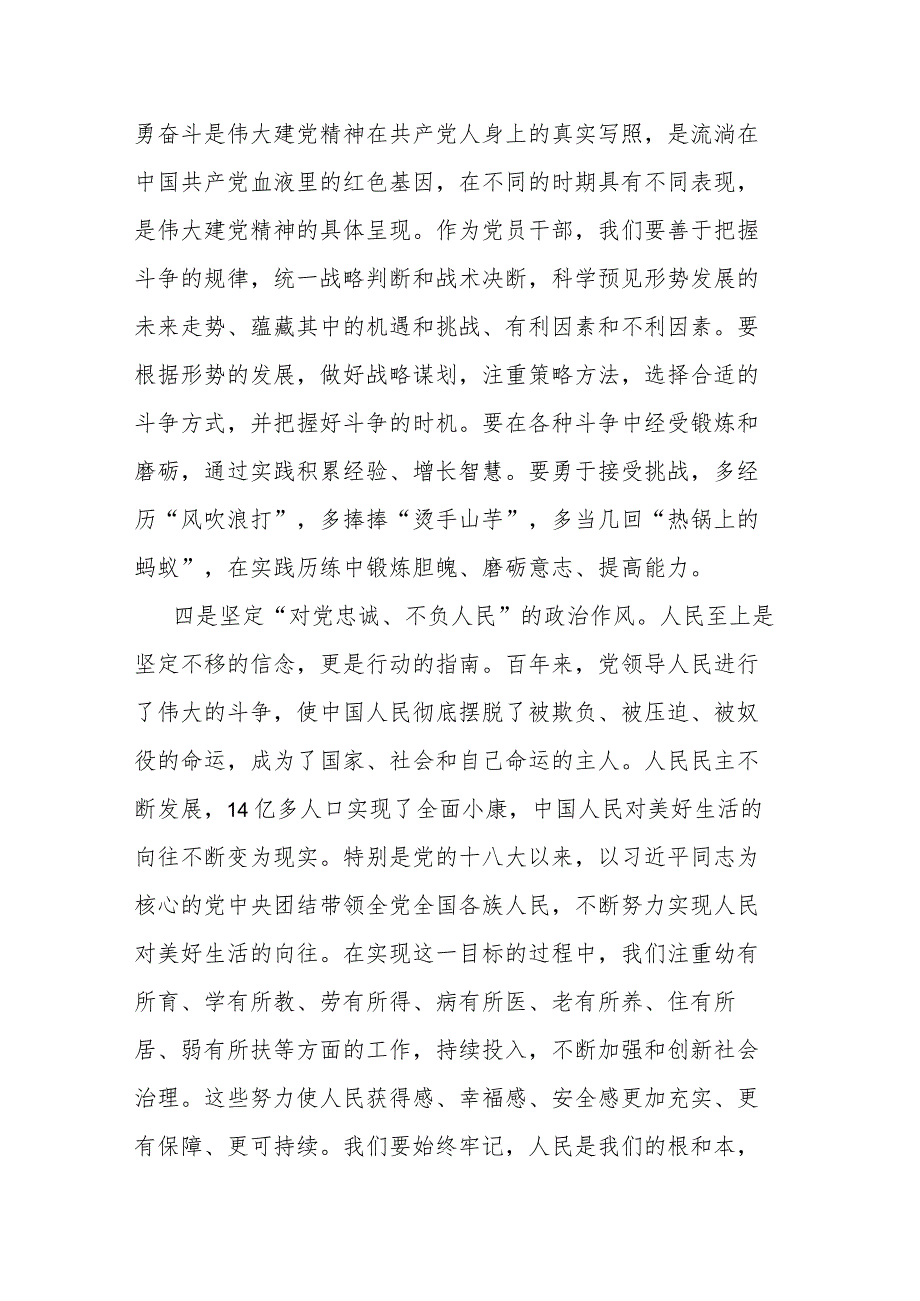 勇奋斗是伟大建党精神在共产党人身上的真实写照，是流淌在中国共产党血液里的红色基因，在不同的时期具有不同表现，是伟大建党精神的具体呈现。作为党员干部，我们要善于把握斗争的规律，统一战略判断和战术决断，科学预见形势发展的未来走势、蕴藏其中的机遇和挑战、有利因素和不利因素。要根据形势的发展，做好战略谋划，注重策略方法，选择合适的斗争方式，并把握好斗争的时机。要在各种斗争中经受锻炼和磨砺，通过实践积累经验、增长智慧。要勇于接受挑战，多经历“风吹浪打”，多捧捧“烫手山芋”，多当几回“热锅上的蚂蚁”，在实践历练中锻炼胆魄、磨砺意志、提高能力。

四是坚定“对党忠诚、不负人民”的政治作风。人民至上是坚定不移的信念，更是行动的指南。百年来，党领导人民进行了伟大的斗争，使中国人民彻底摆脱了被欺负、被压迫、被奴役的命运，成为了国家、社会和自己命运的主人。人民民主不断发展，14亿多人口实现了全面小康，中国人民对美好生活的向往不断变为现实。特别是党的十八大以来，以习近平同志为核心的党中央团结带领全党全国各族人民，不断努力实现人民对美好生活的向往。在实现这一目标的过程中，我们注重幼有所育、学有所教、劳有所得、病有所医、老有所养、住有所居、弱有所扶等方面的工作，持续投入，不断加强和创新社会治理。这些努力使人民获得感、幸福感、安全感更加充实、更有保障、更可持续。我们要始终牢记，人民是我们的根和本，